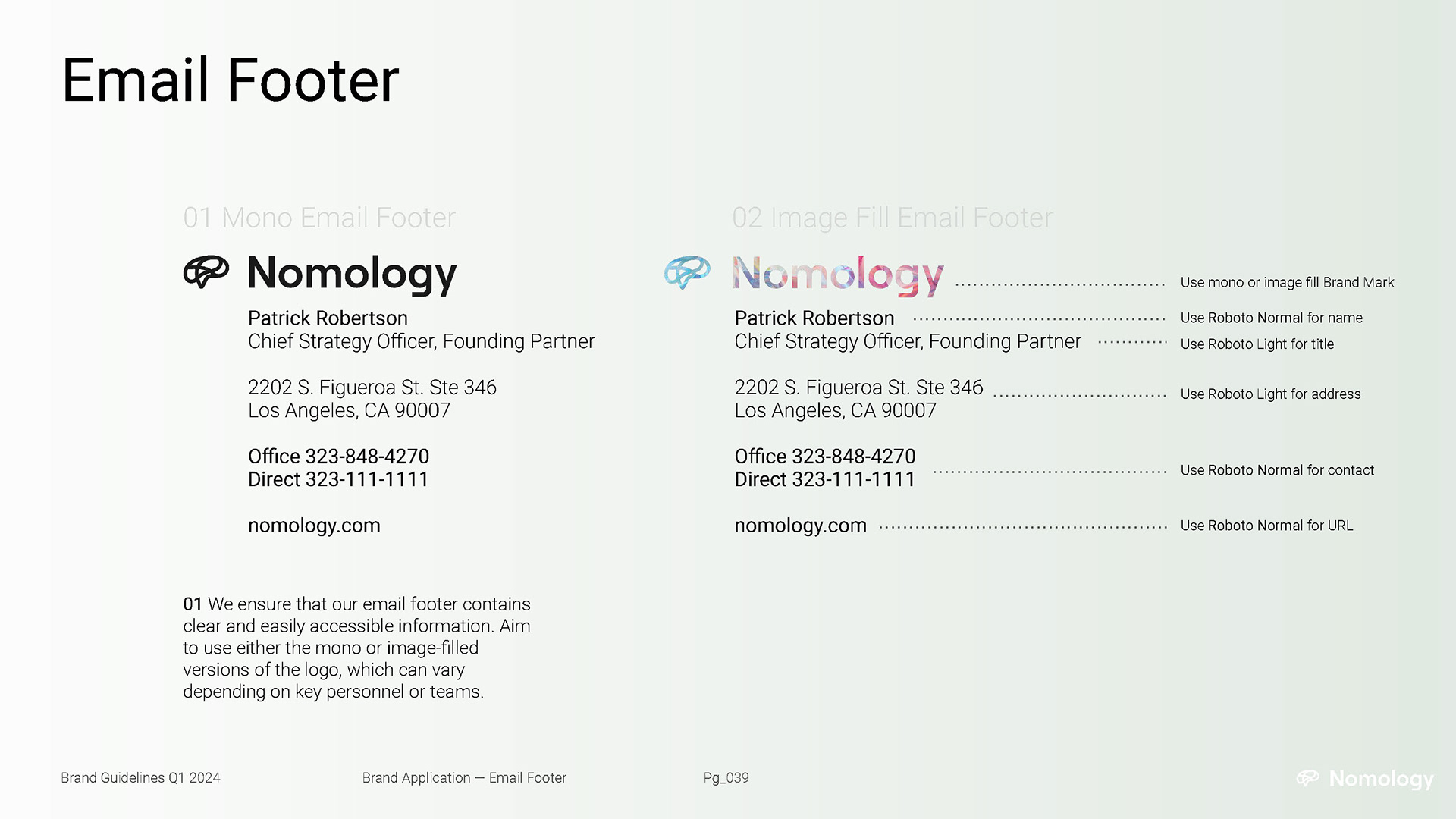 Email Footer

01 Mono Email Footer

Nomology

Patrick Robertson
Chief Strategy Officer, Founding Partner

2202 S. Figueroa St. Ste 346
Los Angeles, CA 90007

Office 323-848-4270
Direct 323-111-1111

nomology.com

01 We ensure that our email footer contains clear and easily accessible information. Aim to use either the mono or image-filled versions of the logo, which can vary depending on key personnel or teams.

02 Image Fill Email Footer

Nomology

Patrick Robertson
Chief Strategy Officer, Founding Partner

2202 S. Figueroa St. Ste 346
Los Angeles, CA 90007

Office 323-848-4270
Direct 323-111-1111

nomology.com

Use mono or image fill Brand Mark
Use Roboto Normal for name
Use Roboto Light for title
Use Roboto Light for address
Use Roboto Normal for contact
Use Roboto Normal for URL

Brand Guidelines Q1 2024
Brand Application — Email Footer
Pg_039
Nomology